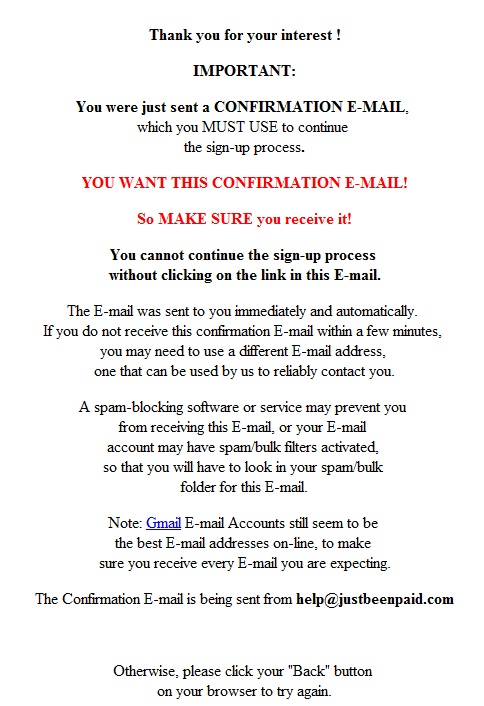 Thank you for your interest !

IMPORTANT:

You were just sent a CONFIRMATION E-MAIL, which you MUST USE to continue the sign-up process.

YOU WANT THIS CONFIRMATION E-MAIL!

So MAKE SURE you receive it!

You cannot continue the sign-up process without clicking on the link in this E-mail.

The E-mail was sent to you immediately and automatically. If you do not receive this confirmation E-mail within a few minutes, you may need to use a different E-mail address, one that can be used by us to reliably contact you.

A spam-blocking software or service may prevent you from receiving this E-mail, or your E-mail account may have spam/bulk filters activated, so that you will have to look in your spam/bulk folder for this E-mail.

Note: Gmail E-mail Accounts still seem to be the best E-mail addresses on-line, to make sure you receive every E-mail you are expecting.

The Confirmation E-mail is being sent from help@justbeenpaid.com

Otherwise, please click your "Back" button on your browser to try again.